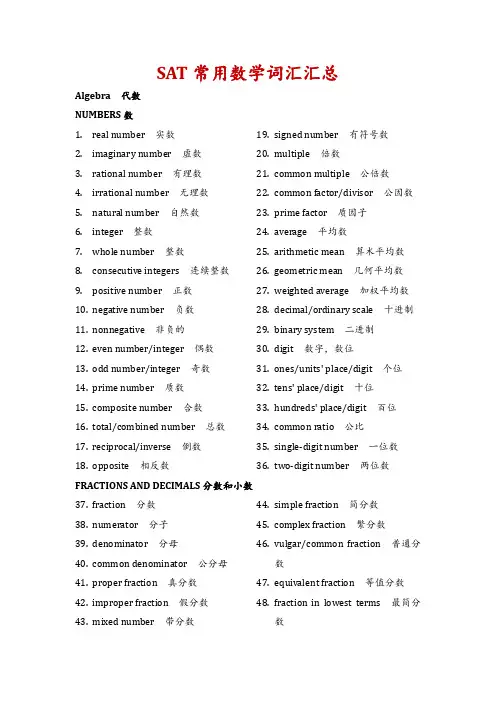 SAT 常用数学词汇汇总

Algebra 代数

NUMBERS 数

1. real number 实数
2. imaginary number 虚数
3. rational number 有理数
4. irrational number 无理数
5. natural number 自然数
6. integer 整数
7. whole number 整数
8. consecutive integers 连续整数
9. positive number 正数
10. negative number 负数
11. nonnegative 非负的
12. even number/integer 偶数
13. odd number/integer 奇数
14. prime number 质数
15. composite number 合数
16. total/combined number 总数
17. reciprocal/inverse 倒数
18. opposite 相反数

19. signed number 有符号数
20. multiple 倍数
21. common multiple 公倍数
22. common factor/divisor 公因数
23. prime factor 质因子
24. average 平均数
25. arithmetic mean 算术平均数
26. geometric mean 几何平均数
27. weighted average 加权平均数
28. decimal/ordinary scale 十进制
29. binary system 二进制
30. digit 数字，数位
31. ones/units' place/digit 个位
32. tens' place/digit 十位
33. hundreds' place/digit 百位
34. common ratio 公比
35. single-digit number 一位数
36. two-digit number 两位数

FRACTIONS AND DECIMALS 分数和小数

37. fraction 分数
38. numerator 分子
39. denominator 分母
40. common denominator 公分母
41. proper fraction 真分数
42. improper fraction 假分数
43. mixed number 带分数

44. simple fraction 简分数
45. complex fraction 繁分数
46. vulgar/common fraction 普通分数
47. equivalent fraction 等值分数
48. fraction in lowest terms 最简分数